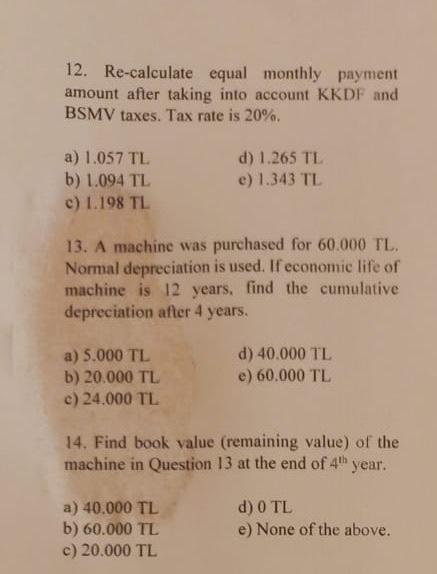 12. Re-calculate equal monthly payment amount after taking into account KKDF and BSMV taxes. Tax rate is 20%.

a) 1.057 TL
b) 1.094 TL
c) 1.198 TL
d) 1.265 TL
e) 1.343 TL

13. A machine was purchased for 60.000 TL. Normal depreciation is used. If economic life of machine is 12 years, find the cumulative depreciation after 4 years.

a) 5.000 TL
b) 20.000 TL
c) 24.000 TL
d) 40.000 TL
e) 60.000 TL

14. Find book value (remaining value) of the machine in Question 13 at the end of $4^{th}$ year.

a) 40.000 TL
b) 60.000 TL
c) 20.000 TL
d) 0 TL
e) None of the above.